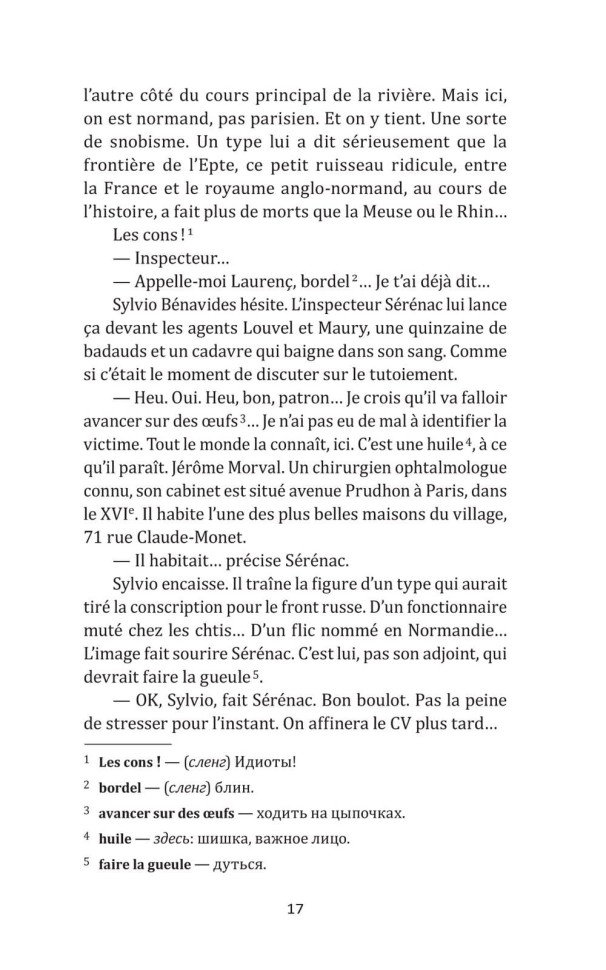 l'autre côté du cours principal de la rivière. Mais ici, on est normand, pas parisien. Et on y tient. Une sorte de snobisme. Un type lui a dit sérieusement que la frontière de l'Epte, ce petit ruisseau ridicule, entre la France et le royaume anglo-normand, au cours de l'histoire, a fait plus de morts que la Meuse ou le Rhin…

Les cons ! $^1$

— Inspecteur…

— Appelle-moi Laurenç, bordel $^2$… Je t'ai déjà dit…

Sylvio Bénavides hésite. L'inspecteur Sérénac lui lance ça devant les agents Louvel et Maury, une quinzaine de badauds et un cadavre qui baigne dans son sang. Comme si c'était le moment de discuter sur le tutoiement.

— Heu. Oui. Heu, bon, patron… Je crois qu'il va falloir avancer sur des œufs $^3$… Je n'ai pas eu de mal à identifier la victime. Tout le monde la connaît, ici. C'est une huile $^4$, à ce qu'il paraît. Jérôme Morval. Un chirurgien ophtalmologue connu, son cabinet est situé avenue Prudhon à Paris, dans le XVI$^e$. Il habite l'une des plus belles maisons du village, 71 rue Claude-Monet.

— Il habitait… précise Sérénac.

Sylvio encaisse. Il traîne la figure d'un type qui aurait tiré la conscription pour le front russe. D'un fonctionnaire muté chez les chtis… D'un flic nommé en Normandie… L'image fait sourire Sérénac. C'est lui, pas son adjoint, qui devrait faire la gueule $^5$.

— OK, Sylvio, fait Sérénac. Bon boulot. Pas la peine de stresser pour l'instant. On affinera le CV plus tard…

$^1$ Les cons ! — (сленг) Идиоты!

$^2$ bordel — (сленг) блин.

$^3$ avancer sur des œufs — ходить на цыпочках.

$^4$ huile — здесь: шишка, важное лицо.

$^5$ faire la gueule — дуться.

17